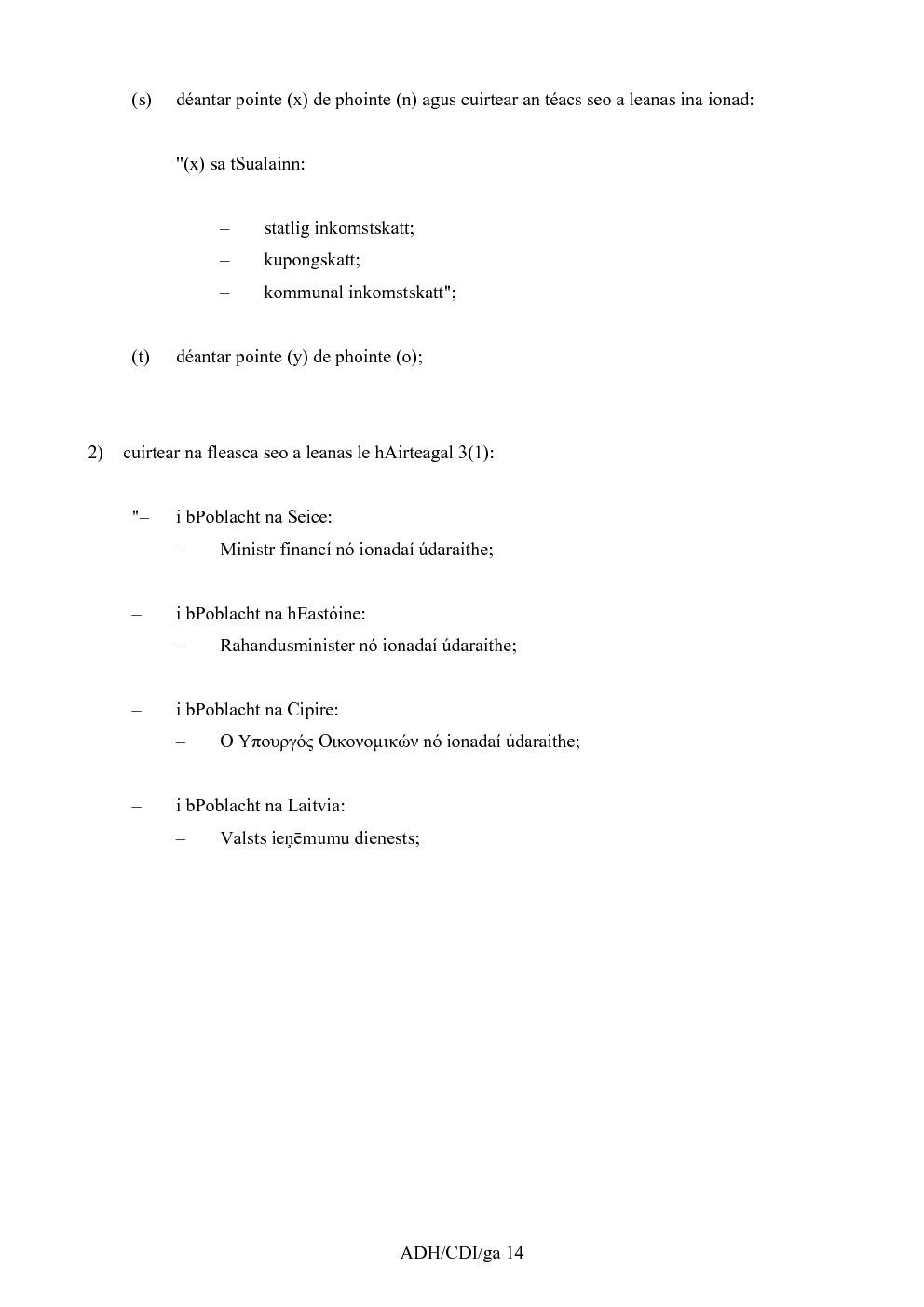 (s) déantar pointe (x) de phointe (n) agus cuirtear an téacs seo a leanas ina ionad:

"(x) sa tSualainn:

– statlig inkomstskatt;
– kupongskatt;
– kommunal inkomstskatt";

(t) déantar pointe (y) de phointe (o);

2) cuirtear na fleasca seo a leanas le hAirteagal 3(1):

"– i bPoblacht na Seice:
– Ministr financí nó ionadaí údaraithe;

– i bPoblacht na hEastóine:
– Rahandusminister nó ionadaí údaraithe;

– i bPoblacht na Cipire:
– Ο Υπουργός Οικονομικών nó ionadaí údaraithe;

– i bPoblacht na Laitvia:
– Valsts ieņēmumu dienests;

ADH/CDI/ga 14